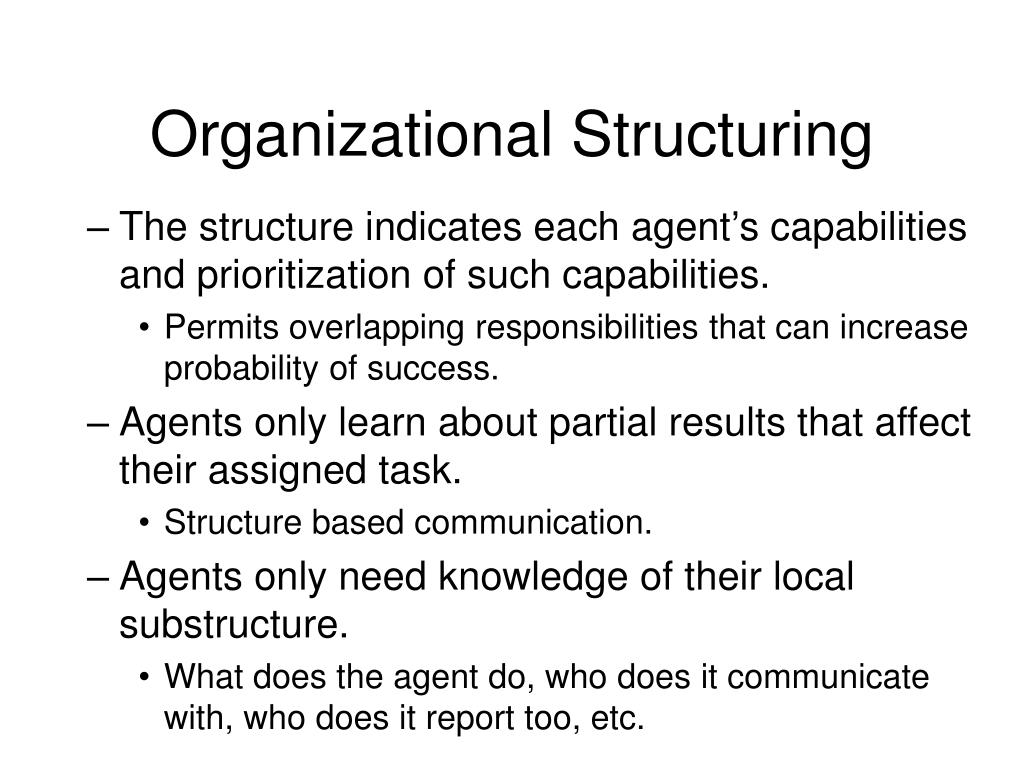 Organizational Structuring

– The structure indicates each agent’s capabilities and prioritization of such capabilities.

• Permits overlapping responsibilities that can increase probability of success.

– Agents only learn about partial results that affect their assigned task.

• Structure based communication.

– Agents only need knowledge of their local substructure.

• What does the agent do, who does it communicate with, who does it report too, etc.